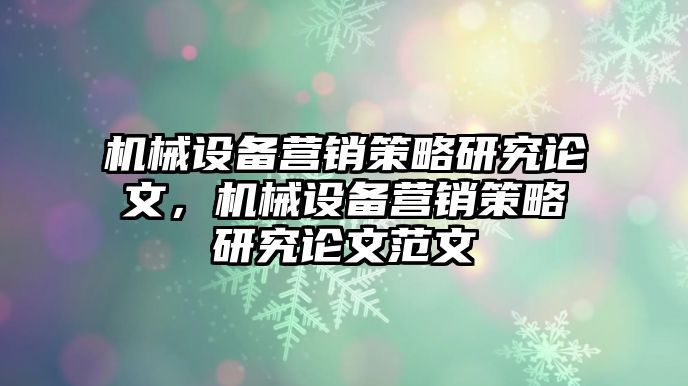 机械设备营销策略研究论文，机械设备营销策略研究论文范文